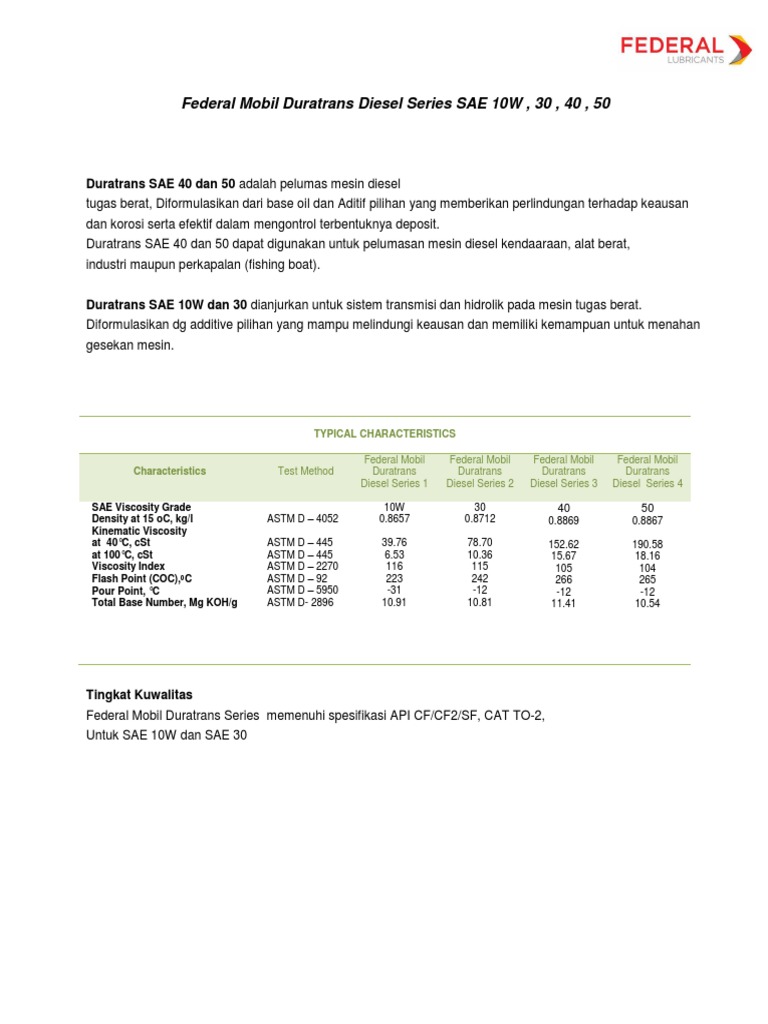 FEDERAL
LUBRICANTS

Federal Mobil Duratrans Diesel Series SAE 10W , 30 , 40 , 50

Duratrans SAE 40 dan 50 adalah pelumas mesin diesel tugas berat, Diformulasikan dari base oil dan Aditif pilihan yang memberikan perlindungan terhadap keausan dan korosi serta efektif dalam mengontrol terbentuknya deposit.
Duratrans SAE 40 dan 50 dapat digunakan untuk pelumasan mesin diesel kendaaraan, alat berat, industri maupun perkapalan (fishing boat).

Duratrans SAE 10W dan 30 dianjurkan untuk sistem transmisi dan hidrolik pada mesin tugas berat. Diformulasikan dg additive pilihan yang mampu melindungi keausan dan memiliki kemampuan untuk menahan gesekan mesin.

TYPICAL CHARACTERISTICS

| Characteristics | Test Method | Federal Mobil Duratrans Diesel Series 1 | Federal Mobil Duratrans Diesel Series 2 | Federal Mobil Duratrans Diesel Series 3 | Federal Mobil Duratrans Diesel Series 4 |
|---|---|---|---|---|---|
| SAE Viscosity Grade | | 10W | 30 | 40 | 50 |
| Density at 15 oC, kg/l | ASTM D – 4052 | 0.8657 | 0.8712 | 0.8869 | 0.8867 |
| Kinematic Viscosity | | | | | |
| at 40°C, cSt | ASTM D – 445 | 39.76 | 78.70 | 152.62 | 190.58 |
| at 100°C, cSt | ASTM D – 445 | 6.53 | 10.36 | 15.67 | 18.16 |
| Viscosity Index | ASTM D – 2270 | 116 | 115 | 105 | 104 |
| Flash Point (COC),ºC | ASTM D – 92 | 223 | 242 | 266 | 265 |
| Pour Point, °C | ASTM D – 5950 | -31 | -12 | -12 | -12 |
| Total Base Number, Mg KOH/g | ASTM D- 2896 | 10.91 | 10.81 | 11.41 | 10.54 |

Tingkat Kuwalitas
Federal Mobil Duratrans Series memenuhi spesifikasi API CF/CF2/SF, CAT TO-2,
Untuk SAE 10W dan SAE 30